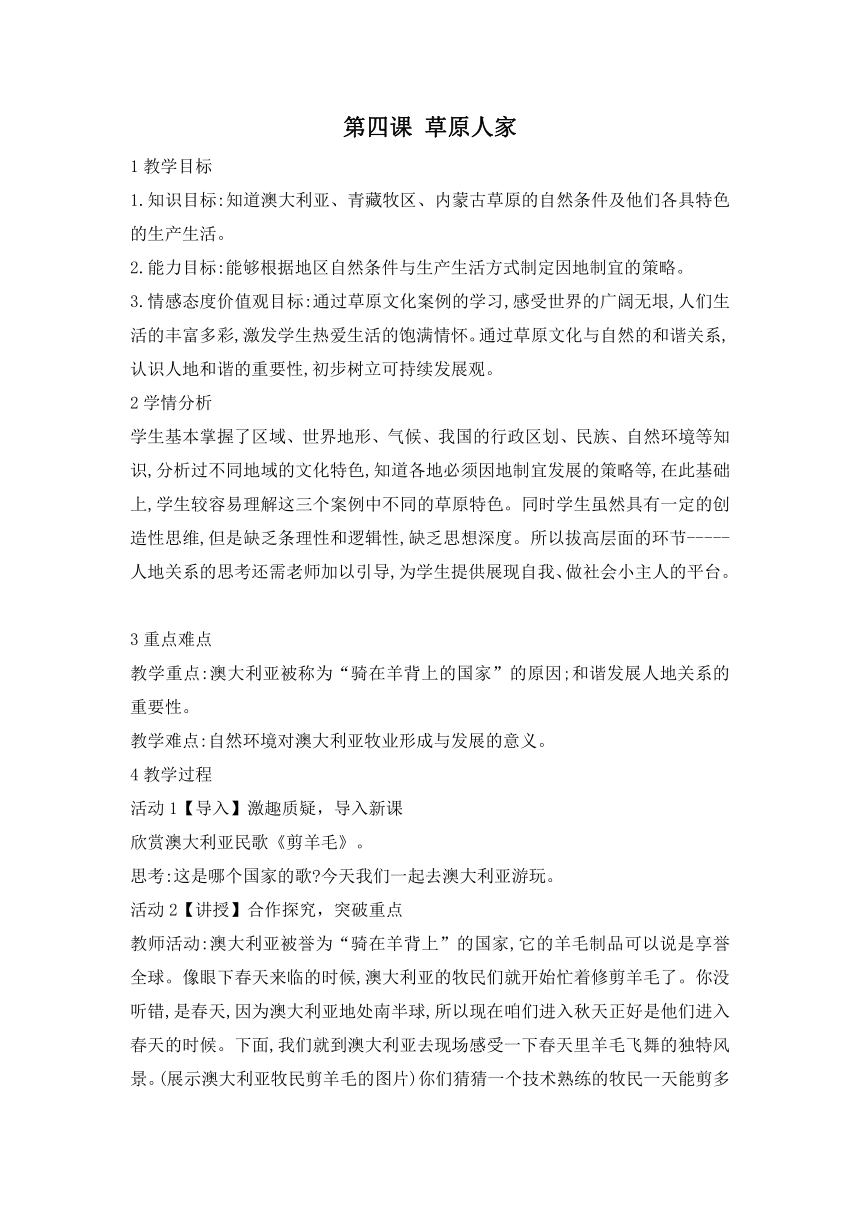 第四课 草原人家

1 教学目标

1.知识目标:知道澳大利亚、青藏牧区、内蒙古草原的自然条件及他们各具特色的生产生活。

2.能力目标:能够根据地区自然条件与生产生活方式制定因地制宜的策略。

3.情感态度价值观目标:通过草原文化案例的学习,感受世界的广阔无垠,人们生活的丰富多彩,激发学生热爱生活的饱满情怀。通过草原文化与自然的和谐关系,认识人地和谐的重要性,初步树立可持续发展观。

2 学情分析

学生基本掌握了区域、世界地形、气候、我国的行政区划、民族、自然环境等知识,分析过不同地域的文化特色,知道各地必须因地制宜发展的策略等,在此基础上,学生较容易理解这三个案例中不同的草原特色。同时学生虽然具有一定的创造性思维,但是缺乏条理性和逻辑性,缺乏思想深度。所以拔高层面的环节-----人地关系的思考还需老师加以引导,为学生提供展现自我、做社会小主人的平台。

3 重点难点

教学重点:澳大利亚被称为“骑在羊背上的国家”的原因;和谐发展人地关系的重要性。

教学难点:自然环境对澳大利亚牧业形成与发展的意义。

4 教学过程

活动 1【导入】激趣质疑，导入新课

欣赏澳大利亚民歌《剪羊毛》。

思考:这是哪个国家的歌?今天我们一起去澳大利亚游玩。

活动 2【讲授】合作探究，突破重点

教师活动:澳大利亚被誉为“骑在羊背上”的国家,它的羊毛制品可以说是享誉全球。像眼下春天来临的时候,澳大利亚的牧民们就开始忙着修剪羊毛了。你没听错,是春天,因为澳大利亚地处南半球,所以现在咱们进入秋天正好是他们进入春天的时候。下面,我们就到澳大利亚去现场感受一下春天里羊毛飞舞的独特风景。(展示澳大利亚牧民剪羊毛的图片)你们猜猜一个技术熟练的牧民一天能剪多